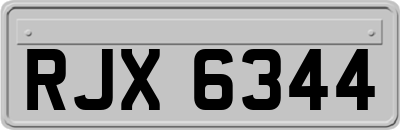 RJX 6344